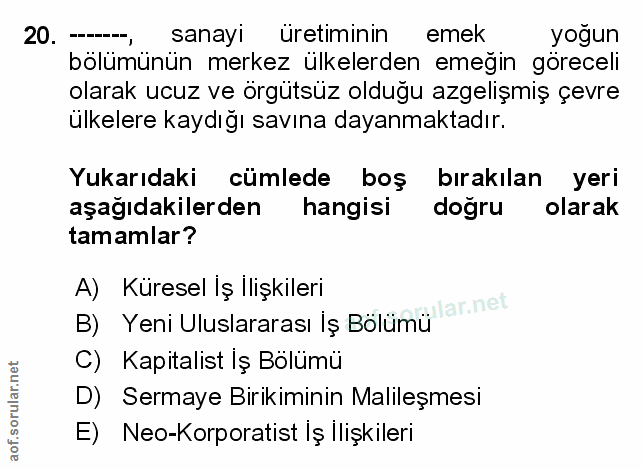 20. -------, sanayi üretiminin emek yoğun bölümünün merkez ülkelerden emeğin göreceli olarak ucuz ve örgütsüz olduğu azgelişmiş çevre ülkelere kaydığı savına dayanmaktadır.

Yukarıdaki cümlede boş bırakılan yeri aşağıdakilerden hangisi doğru olarak tamamlar?

A) Küresel İş İlişkileri
B) Yeni Uluslararası İş Bölümü
C) Kapitalist İş Bölümü
D) Sermaye Birikiminin Malileşmesi
E) Neo-Korporatist İş İlişkileri

aof.sorular.net